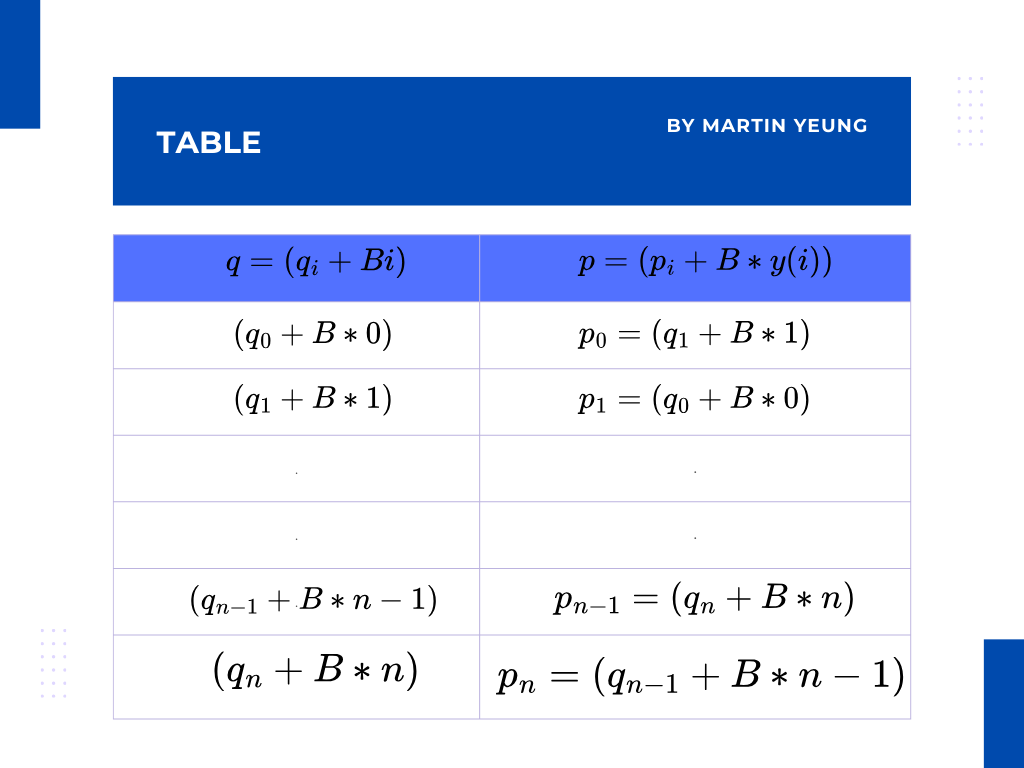 TABLE

BY MARTIN YEUNG

| $q = (q_i + Bi)$ | $p = (p_i + B * y(i))$ |
|---|---|
| $(q_0 + B * 0)$ | $p_0 = (q_1 + B * 1)$ |
| $(q_1 + B * 1)$ | $p_1 = (q_0 + B * 0)$ |
| . | . |
| . | . |
| $(q_{n-1} + B * n - 1)$ | $p_{n-1} = (q_n + B * n)$ |
| $(q_n + B * n)$ | $p_n = (q_{n-1} + B * n - 1)$ |